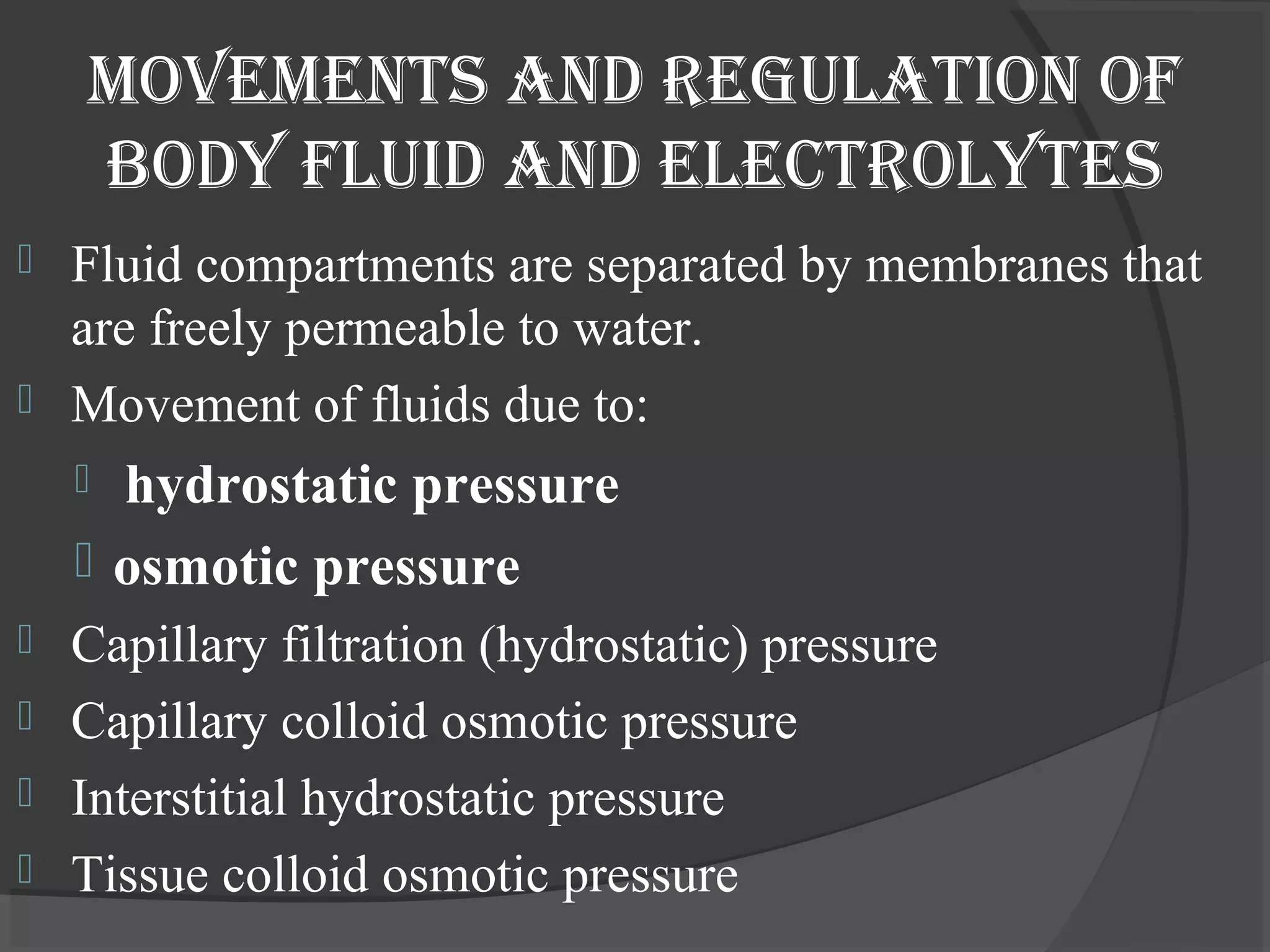 MOVEMENTS AND REGULATION OF BODY FLUID AND ELECTROLYTES

Fluid compartments are separated by membranes that are freely permeable to water.

Movement of fluids due to:

hydrostatic pressure

osmotic pressure

Capillary filtration (hydrostatic) pressure

Capillary colloid osmotic pressure

Interstitial hydrostatic pressure

Tissue colloid osmotic pressure